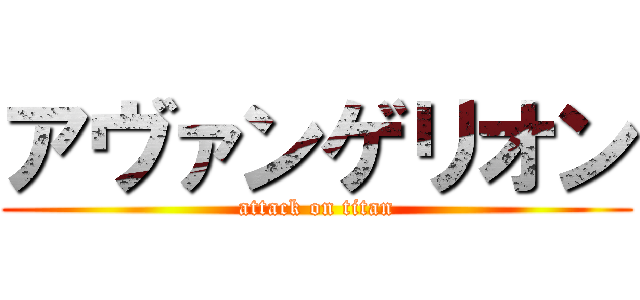 アヴァンゲリオン
attack on titan